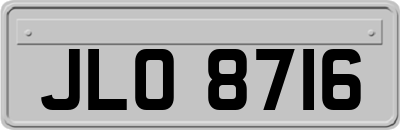 JLO 8716